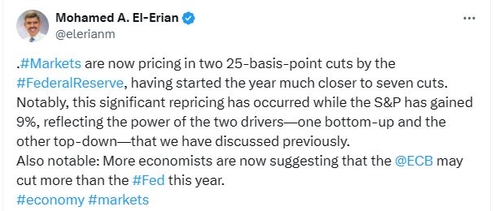 Mohamed A. El-Erian
@elerianm

...

.#Markets are now pricing in two 25-basis-point cuts by the #FederalReserve, having started the year much closer to seven cuts. Notably, this significant repricing has occurred while the S&P has gained 9%, reflecting the power of the two drivers—one bottom-up and the other top-down—that we have discussed previously.
Also notable: More economists are now suggesting that the @ECB may cut more than the #Fed this year.
#economy #markets